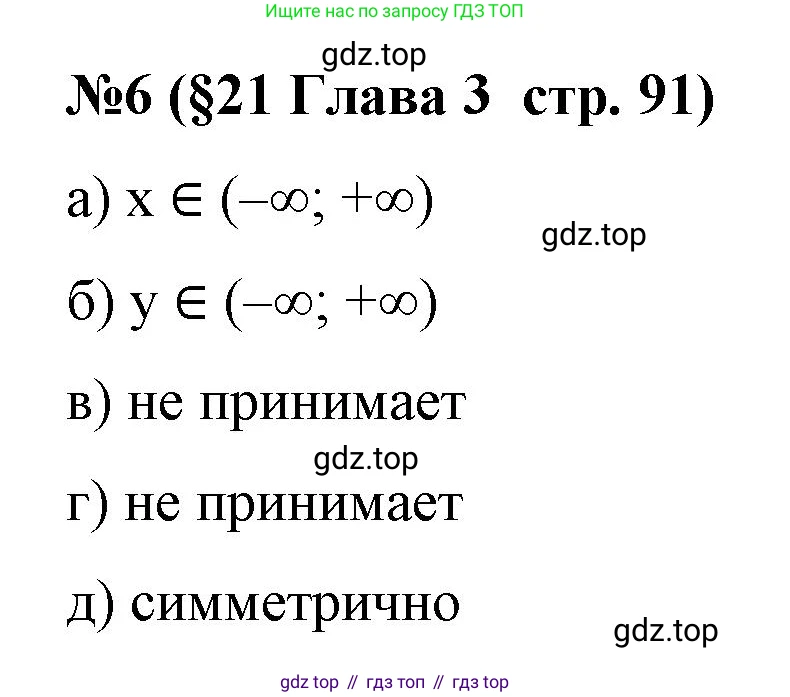 Ищите нас по запросу ГДЗ ТОП

gdz.top

№6 (§21 Глава 3 стр. 91)

а) $x \in (-\infty; +\infty)$

gdz.top

б) $y \in (-\infty; +\infty)$

в) не принимает

gdz.top

г) не принимает

д) симметрично

gdz.top

gdz top // гдз топ // гдз top